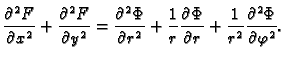 $\frac{\partial^2 F}{\partial x^2} + \frac{\partial^2 F}{\partial y^2} = \frac{\partial^2 \Phi}{\partial r^2} + \frac{1}{r}\frac{\partial \Phi}{\partial r} + \frac{1}{r^2}\frac{\partial^2 \Phi}{\partial \varphi^2}.$